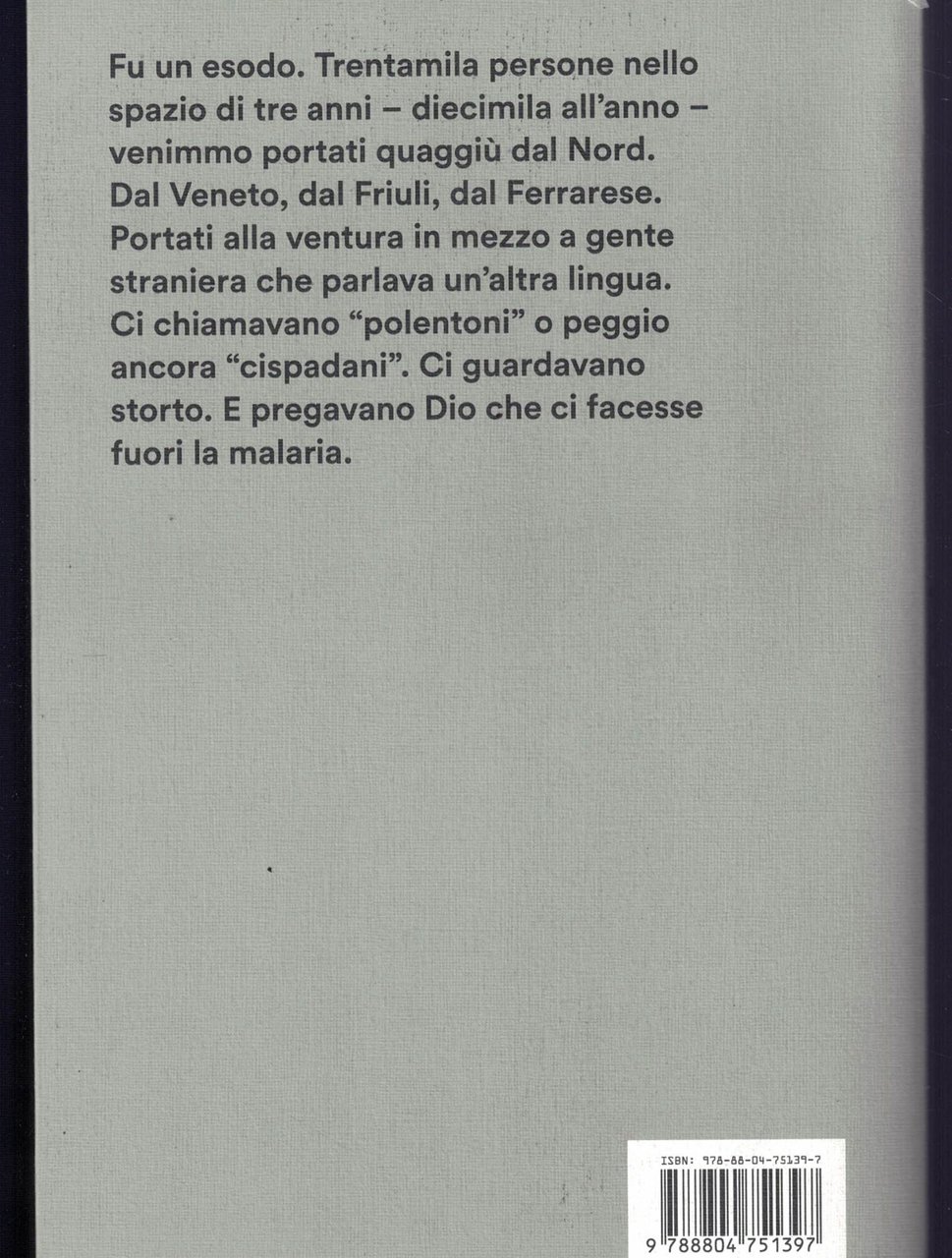 Fu un esodo. Trentamila persone nello spazio di tre anni – diecimila all'anno – venimmo portati quaggiù dal Nord. Dal Veneto, dal Friuli, dal Ferrarese. Portati alla ventura in mezzo a gente straniera che parlava un'altra lingua. Ci chiamavano "polentoni" o peggio ancora "cispadani". Ci guardavano storto. E pregavano Dio che ci facesse fuori la malaria.

ISBN: 978-88-04-75139-7

9 788804 751397